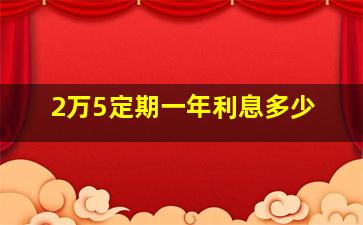 2万5定期一年利息多少